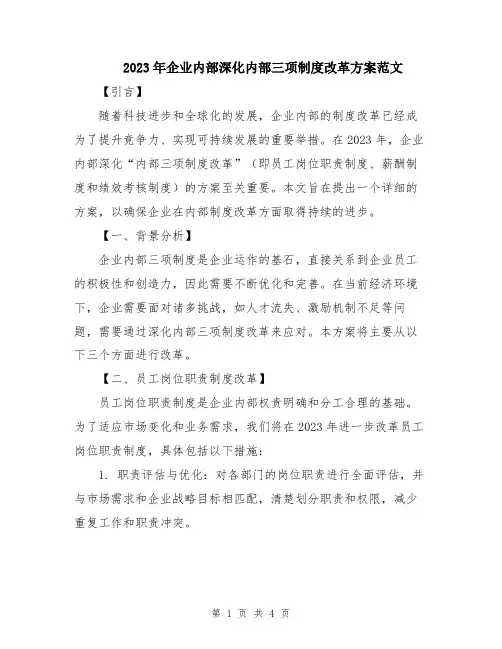 2023年企业内部深化内部三项制度改革方案范文

【引言】

随着科技进步和全球化的发展，企业内部的制度改革已经成为了提升竞争力、实现可持续发展的重要举措。在2023年，企业内部深化“内部三项制度改革”（即员工岗位职责制度、薪酬制度和绩效考核制度）的方案至关重要。本文旨在提出一个详细的方案，以确保企业在内部制度改革方面取得持续的进步。

【一、背景分析】

企业内部三项制度是企业运作的基石，直接关系到企业员工的积极性和创造力，因此需要不断优化和完善。在当前经济环境下，企业需要面对诸多挑战，如人才流失、激励机制不足等问题，需要通过深化内部三项制度改革来应对。本方案将主要从以下三个方面进行改革。

【二、员工岗位职责制度改革】

员工岗位职责制度是企业内部权责明确和分工合理的基础。为了适应市场变化和业务需求，我们将在2023年进一步改革员工岗位职责制度，具体包括以下措施：

1. 职责评估与优化：对各部门的岗位职责进行全面评估，并与市场需求和企业战略目标相匹配，清楚划分职责和权限，减少重复工作和职责冲突。

第 1 页 共 4 页